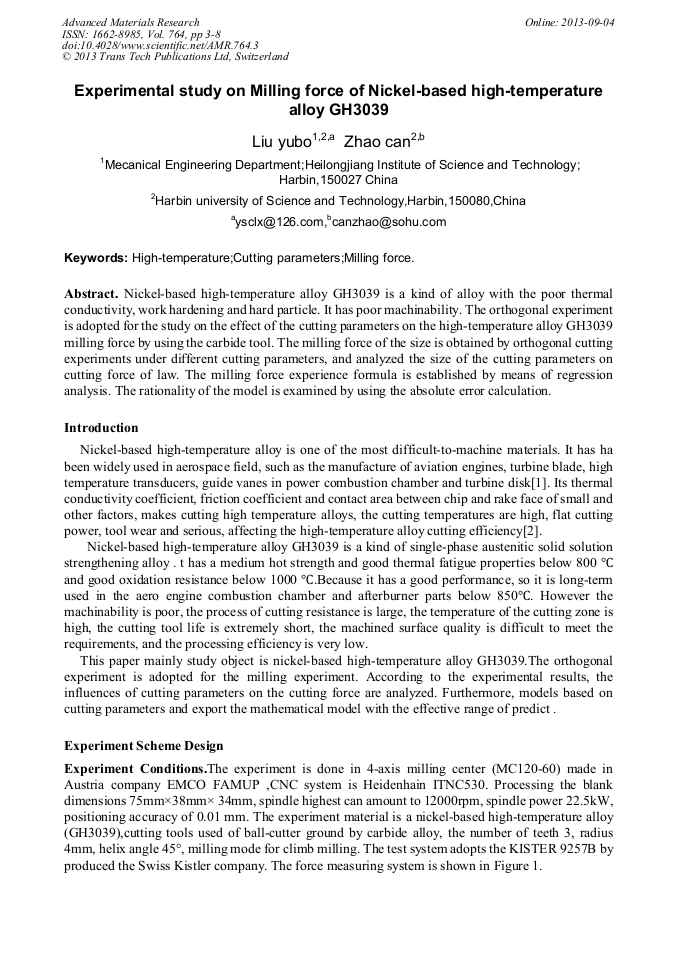 Advanced Materials Research
ISSN: 1662-8985, Vol. 764, pp 3-8
doi:10.4028/www.scientific.net/AMR.764.3
© 2013 Trans Tech Publications Ltd, Switzerland

Online: 2013-09-04

Experimental study on Milling force of Nickel-based high-temperature alloy GH3039

Liu yubo$^{1,2,a}$ Zhao can$^{2,b}$

$^{1}$Mecanical Engineering Department;Heilongjiang Institute of Science and Technology; Harbin,150027 China

$^{2}$Harbin university of Science and Technology,Harbin,150080,China

$^{a}$ysclx@126.com,$^{b}$canzhao@sohu.com

Keywords: High-temperature;Cutting parameters;Milling force.

Abstract. Nickel-based high-temperature alloy GH3039 is a kind of alloy with the poor thermal conductivity, work hardening and hard particle. It has poor machinability. The orthogonal experiment is adopted for the study on the effect of the cutting parameters on the high-temperature alloy GH3039 milling force by using the carbide tool. The milling force of the size is obtained by orthogonal cutting experiments under different cutting parameters, and analyzed the size of the cutting parameters on cutting force of law. The milling force experience formula is established by means of regression analysis. The rationality of the model is examined by using the absolute error calculation.

Introduction

Nickel-based high-temperature alloy is one of the most difficult-to-machine materials. It has ha been widely used in aerospace field, such as the manufacture of aviation engines, turbine blade, high temperature transducers, guide vanes in power combustion chamber and turbine disk[1]. Its thermal conductivity coefficient, friction coefficient and contact area between chip and rake face of small and other factors, makes cutting high temperature alloys, the cutting temperatures are high, flat cutting power, tool wear and serious, affecting the high-temperature alloy cutting efficiency[2].

Nickel-based high-temperature alloy GH3039 is a kind of single-phase austenitic solid solution strengthening alloy . t has a medium hot strength and good thermal fatigue properties below 800 ℃ and good oxidation resistance below 1000 ℃.Because it has a good performance, so it is long-term used in the aero engine combustion chamber and afterburner parts below 850℃. However the machinability is poor, the process of cutting resistance is large, the temperature of the cutting zone is high, the cutting tool life is extremely short, the machined surface quality is difficult to meet the requirements, and the processing efficiency is very low.

This paper mainly study object is nickel-based high-temperature alloy GH3039.The orthogonal experiment is adopted for the milling experiment. According to the experimental results, the influences of cutting parameters on the cutting force are analyzed. Furthermore, models based on cutting parameters and export the mathematical model with the effective range of predict .

Experiment Scheme Design

Experiment Conditions.The experiment is done in 4-axis milling center (MC120-60) made in Austria company EMCO FAMUP ,CNC system is Heidenhain ITNC530. Processing the blank dimensions 75mm×38mm× 34mm, spindle highest can amount to 12000rpm, spindle power 22.5kW, positioning accuracy of 0.01 mm. The experiment material is a nickel-based high-temperature alloy (GH3039),cutting tools used of ball-cutter ground by carbide alloy, the number of teeth 3, radius 4mm, helix angle 45°, milling mode for climb milling. The test system adopts the KISTER 9257B by produced the Swiss Kistler company. The force measuring system is shown in Figure 1.